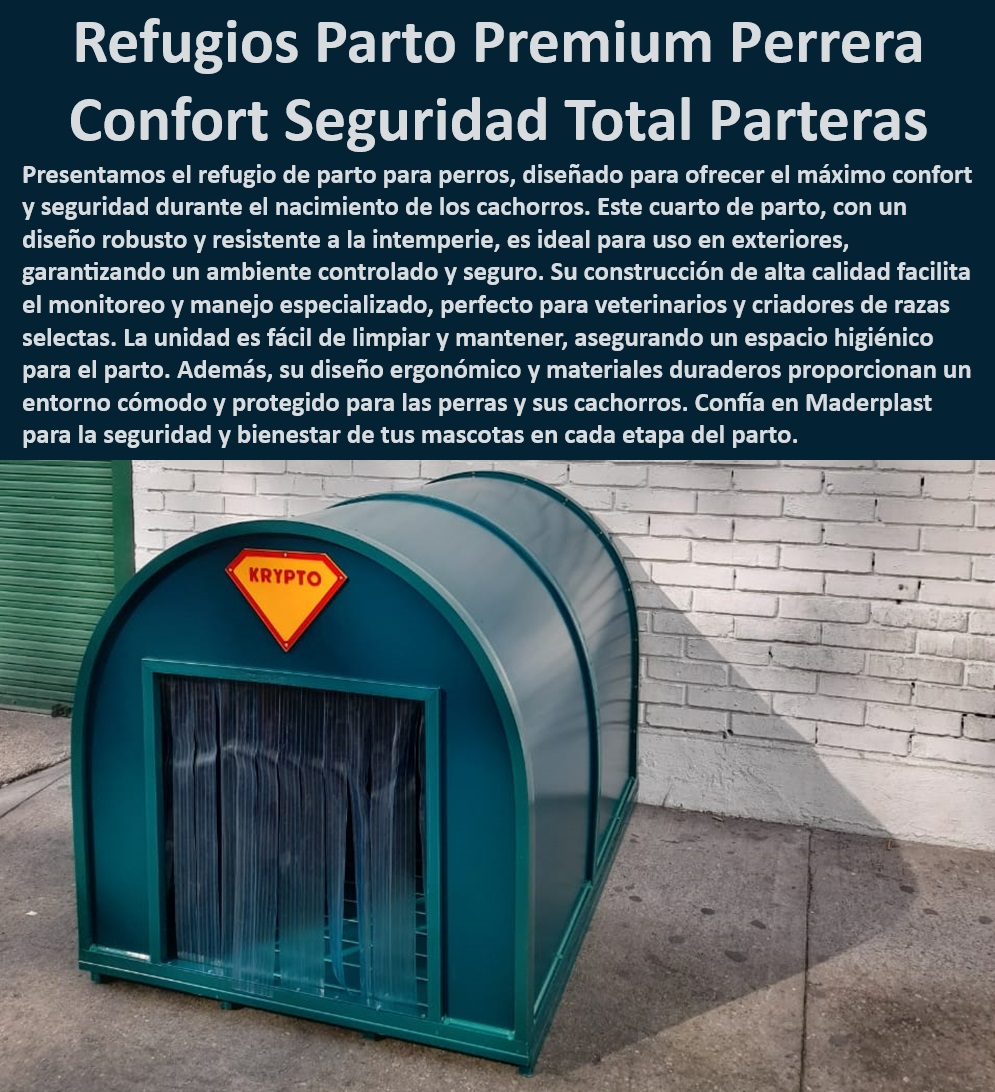 Refugios Parto Premium Perrera Confort Seguridad Total Parteras

Presentamos el refugio de parto para perros, diseñado para ofrecer el máximo confort y seguridad durante el nacimiento de los cachorros. Este cuarto de parto, con un diseño robusto y resistente a la intemperie, es ideal para uso en exteriores, garantizando un ambiente controlado y seguro. Su construcción de alta calidad facilita el monitoreo y manejo especializado, perfecto para veterinarios y criadores de razas selectas. La unidad es fácil de limpiar y mantener, asegurando un espacio higiénico para el parto. Además, su diseño ergonómico y materiales duraderos proporcionan un entorno cómodo y protegido para las perras y sus cachorros. Confía en Maderplast para la seguridad y bienestar de tus mascotas en cada etapa del parto.

KRYPTO